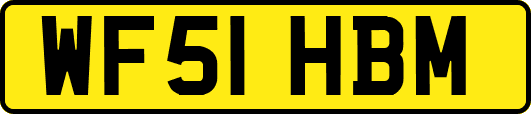 WF51 HBM